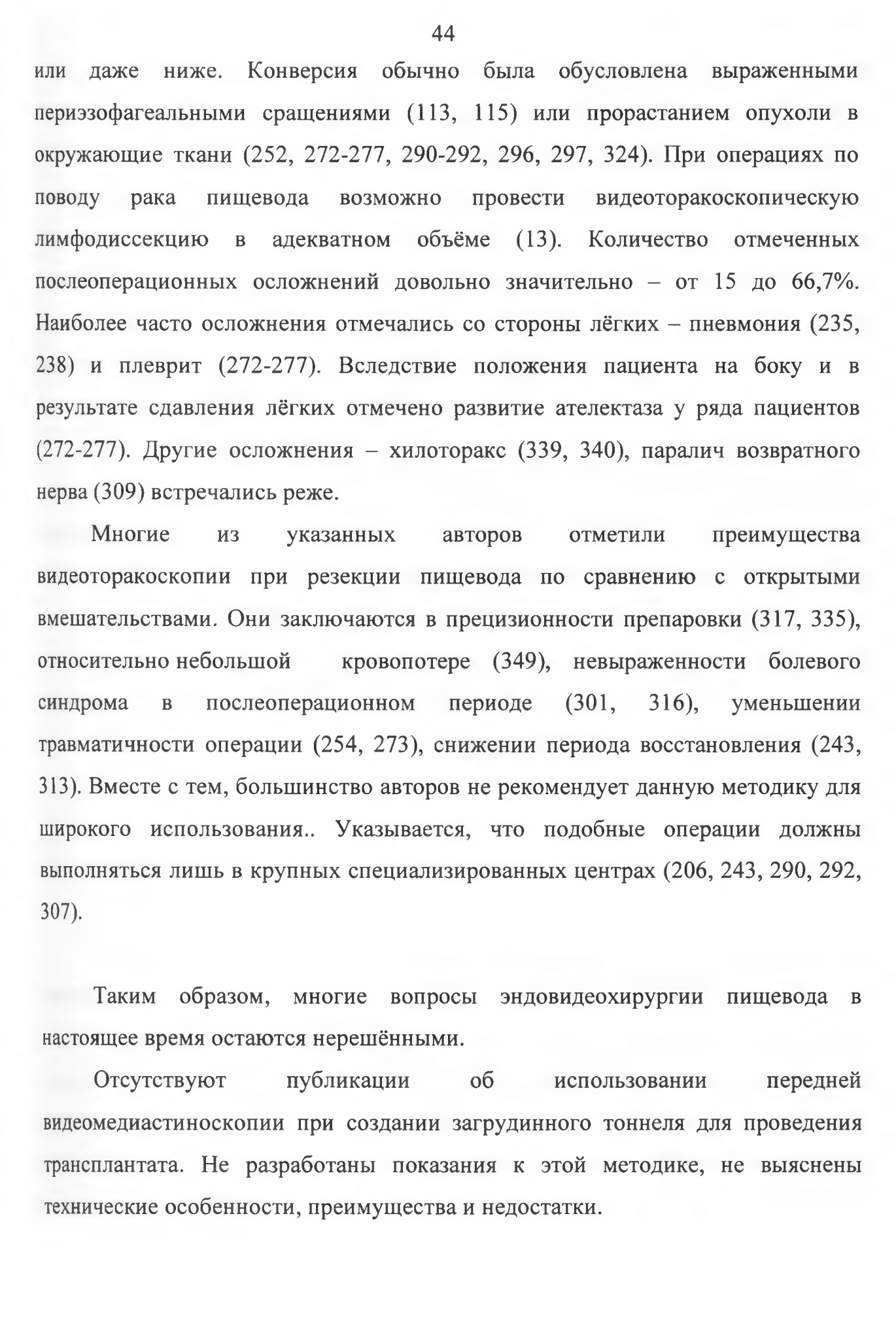 44

или даже ниже. Конверсия обычно была обусловлена выраженными периэзофагеальными сращениями (113, 115) или прорастанием опухоли в окружающие ткани (252, 272-277, 290-292, 296, 297, 324). При операциях по поводу рака пищевода возможно провести видеоторакоскопическую лимфодиссекцию в адекватном объёме (13). Количество отмеченных послеоперационных осложнений довольно значительно – от 15 до 66,7%. Наиболее часто осложнения отмечались со стороны лёгких – пневмония (235, 238) и плеврит (272-277). Вследствие положения пациента на боку и в результате сдавления лёгких отмечено развитие ателектаза у ряда пациентов (272-277). Другие осложнения – хилоторакс (339, 340), паралич возвратного нерва (309) встречались реже.

Многие из указанных авторов отметили преимущества видеоторакоскопии при резекции пищевода по сравнению с открытыми вмешательствами. Они заключаются в прецизионности препаровки (317, 335), относительно небольшой кровопотере (349), невыраженности болевого синдрома в послеоперационном периоде (301, 316), уменьшении травматичности операции (254, 273), снижении периода восстановления (243, 313). Вместе с тем, большинство авторов не рекомендует данную методику для широкого использования.. Указывается, что подобные операции должны выполняться лишь в крупных специализированных центрах (206, 243, 290, 292, 307).

Таким образом, многие вопросы эндовидеохирургии пищевода в настоящее время остаются нерешёнными.

Отсутствуют публикации об использовании передней видеомедиастиноскопии при создании загрудинного тоннеля для проведения трансплантата. Не разработаны показания к этой методике, не выяснены технические особенности, преимущества и недостатки.